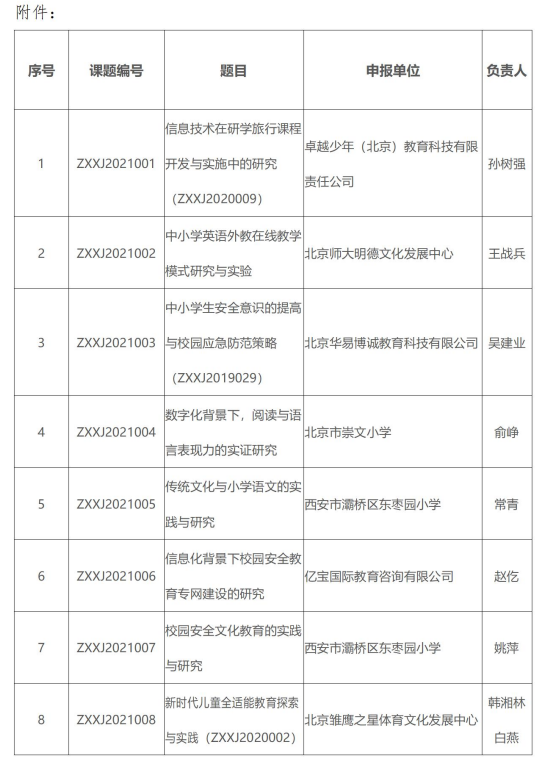 附件：

| 序号 | 课题编号 | 题目 | 申报单位 | 负责人 |
|---|---|---|---|---|
| 1 | ZXXJ2021001 | 信息技术在研学旅行课程开发与实施中的研究（ZXXJ2020009） | 卓越少年（北京）教育科技有限责任公司 | 孙树强 |
| 2 | ZXXJ2021002 | 中小学英语外教在线教学模式研究与实验 | 北京师大明德文化发展中心 | 王战兵 |
| 3 | ZXXJ2021003 | 中小学生安全意识的提高与校园应急防范策略（ZXXJ2019029） | 北京华易博诚教育科技有限公司 | 吴建业 |
| 4 | ZXXJ2021004 | 数字化背景下，阅读与语言表现力的实证研究 | 北京市崇文小学 | 俞峥 |
| 5 | ZXXJ2021005 | 传统文化与小学语文的实践与研究 | 西安市灞桥区东枣园小学 | 常青 |
| 6 | ZXXJ2021006 | 信息化背景下校园安全教育专网建设的研究 | 亿宝国际教育咨询有限公司 | 赵仡 |
| 7 | ZXXJ2021007 | 校园安全文化教育的实践与研究 | 西安市灞桥区东枣园小学 | 姚萍 |
| 8 | ZXXJ2021008 | 新时代儿童全适能教育探索与实践（ZXXJ2020002） | 北京雏鹰之星体育文化发展中心 | 韩湘林 白燕 |